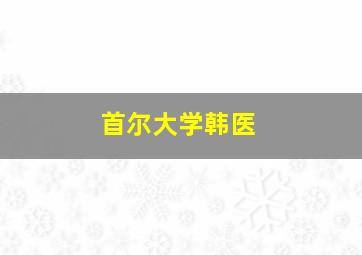 首尔大学韩医